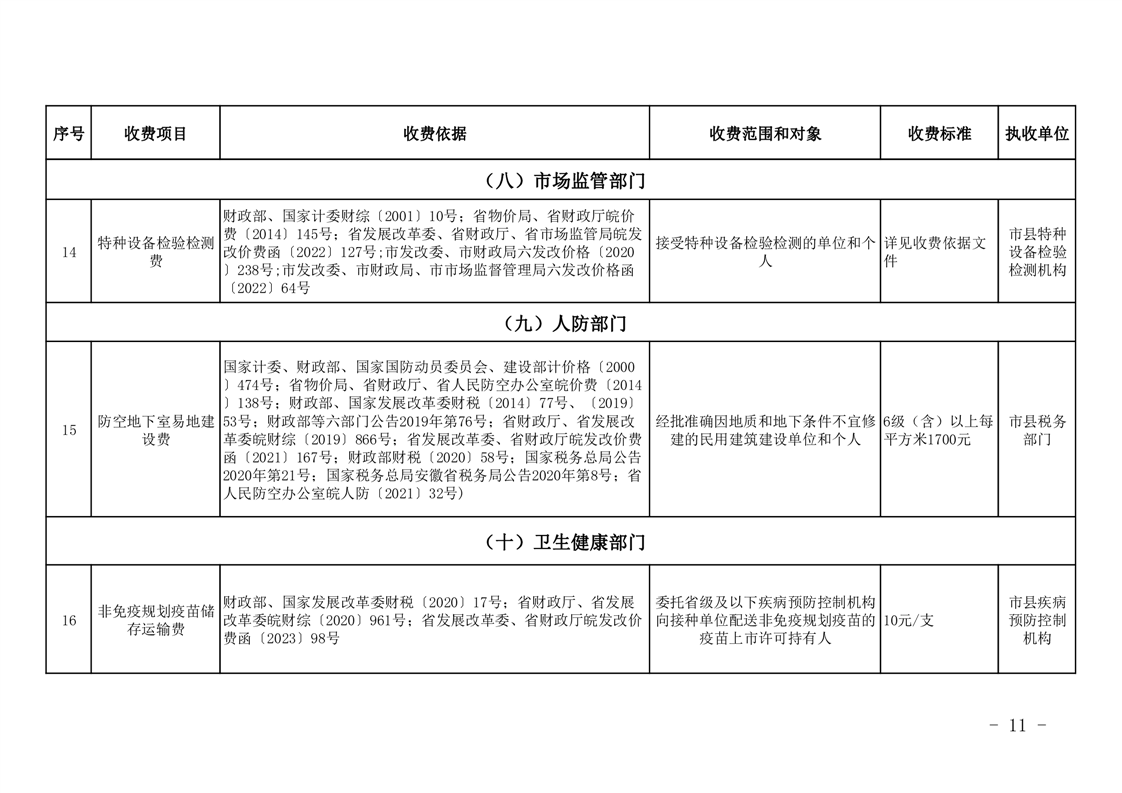 | 序号 | 收费项目 | 收费依据 | 收费范围和对象 | 收费标准 | 执收单位 |
|---|---|---|---|---|---|
| （八）市场监管部门 | | | | | |
| 14 | 特种设备检验检测费 | 财政部、国家计委财综〔2001〕10号；省物价局、省财政厅皖价费〔2014〕145号；省发展改革委、省财政厅、省市场监管局皖发改价费函〔2022〕127号;市发改委、市财政局六发改价格〔2020〕238号;市发改委、市财政局、市市场监督管理局六发改价格函〔2022〕64号 | 接受特种设备检验检测的单位和个人 | 详见收费依据文件 | 市县特种设备检验检测机构 |
| （九）人防部门 | | | | | |
| 15 | 防空地下室易地建设费 | 国家计委、财政部、国家国防动员委员会、建设部计价格〔2000〕474号；省物价局、省财政厅、省人民防空办公室皖价费〔2014〕138号；财政部、国家发展改革委财税〔2014〕77号、〔2019〕53号；财政部等六部门公告2019年第76号；省财政厅、省发展改革委皖财综〔2019〕866号；省发展改革委、省财政厅皖发改价费函〔2021〕167号；财政部财税〔2020〕58号；国家税务总局公告2020年第21号；国家税务总局安徽省税务局公告2020年第8号；省人民防空办公室皖人防〔2021〕32号） | 经批准确因地质和地下条件不宜修建的民用建筑建设单位和个人 | 6级（含）以上每平方米1700元 | 市县税务部门 |
| （十）卫生健康部门 | | | | | |
| 16 | 非免疫规划疫苗储存运输费 | 财政部、国家发展改革委财税〔2020〕17号；省财政厅、省发展改革委皖财综〔2020〕961号；省发展改革委、省财政厅皖发改价费函〔2023〕98号 | 委托省级及以下疾病预防控制机构向接种单位配送非免疫规划疫苗的疫苗上市许可持有人 | 10元/支 | 市县疾病预防控制机构 |

- 11 -